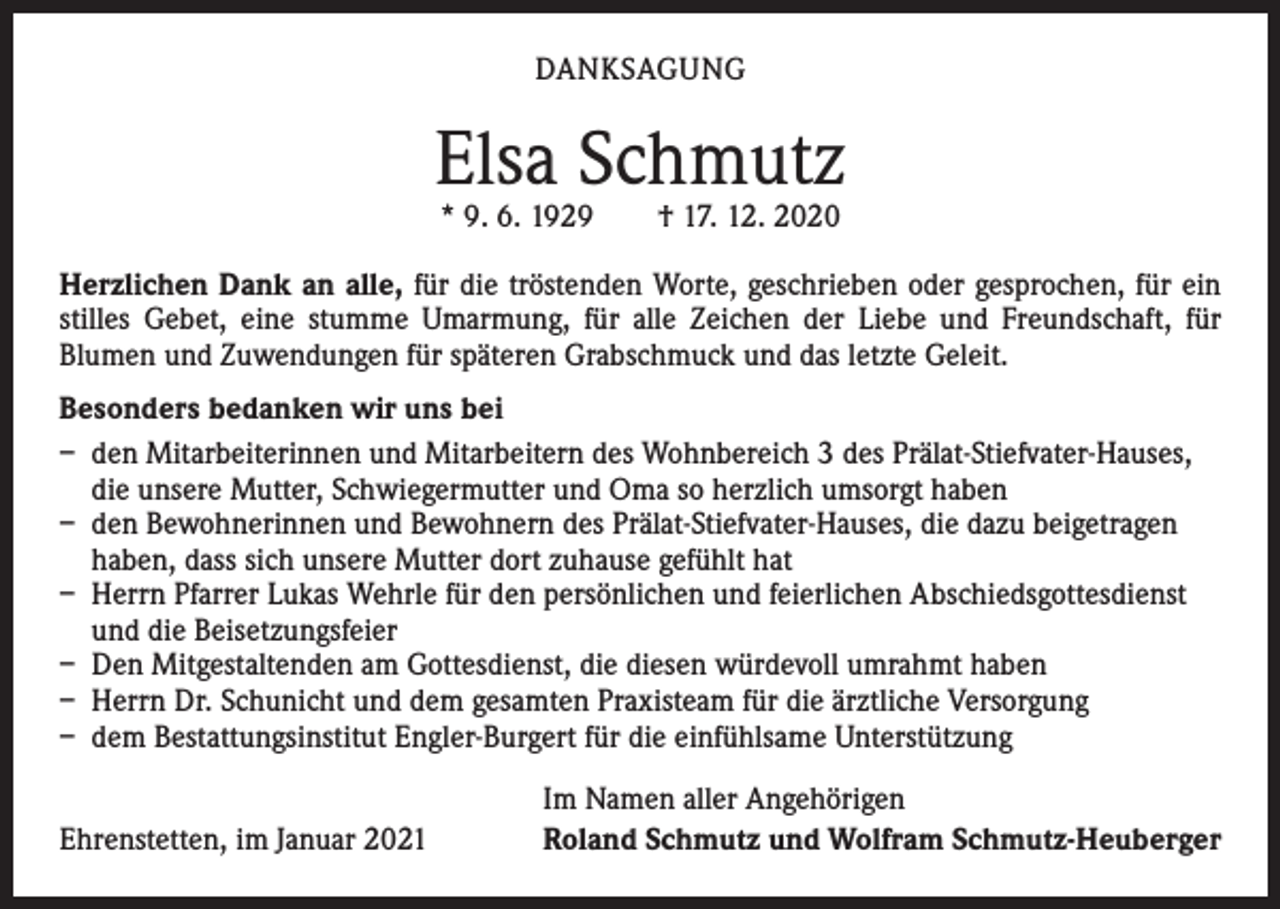 DANKSAGUNG

Elsa Schmutz

* 9. 6. 1929    † 17. 12. 2020

Herzlichen Dank an alle, für die tröstenden Worte, geschrieben oder gesprochen, für ein stilles Gebet, eine stumme Umarmung, für alle Zeichen der Liebe und Freundschaft, für Blumen und Zuwendungen für späteren Grabschmuck und das letzte Geleit.

Besonders bedanken wir uns bei

- den Mitarbeiterinnen und Mitarbeitern des Wohnbereich 3 des Prälat-Stiefvater-Hauses, die unsere Mutter, Schwiegermutter und Oma so herzlich umsorgt haben
- den Bewohnerinnen und Bewohnern des Prälat-Stiefvater-Hauses, die dazu beigetragen haben, dass sich unsere Mutter dort zuhause gefühlt hat
- Herrn Pfarrer Lukas Wehrle für den persönlichen und feierlichen Abschiedsgottesdienst und die Beisetzungsfeier
- Den Mitgestaltenden am Gottesdienst, die diesen würdevoll umrahmt haben
- Herrn Dr. Schunicht und dem gesamten Praxisteam für die ärztliche Versorgung
- dem Bestattungsinstitut Engler-Burgert für die einfühlsame Unterstützung

Im Namen aller Angehörigen

Ehrenstetten, im Januar 2021

Roland Schmutz und Wolfram Schmutz-Heuberger